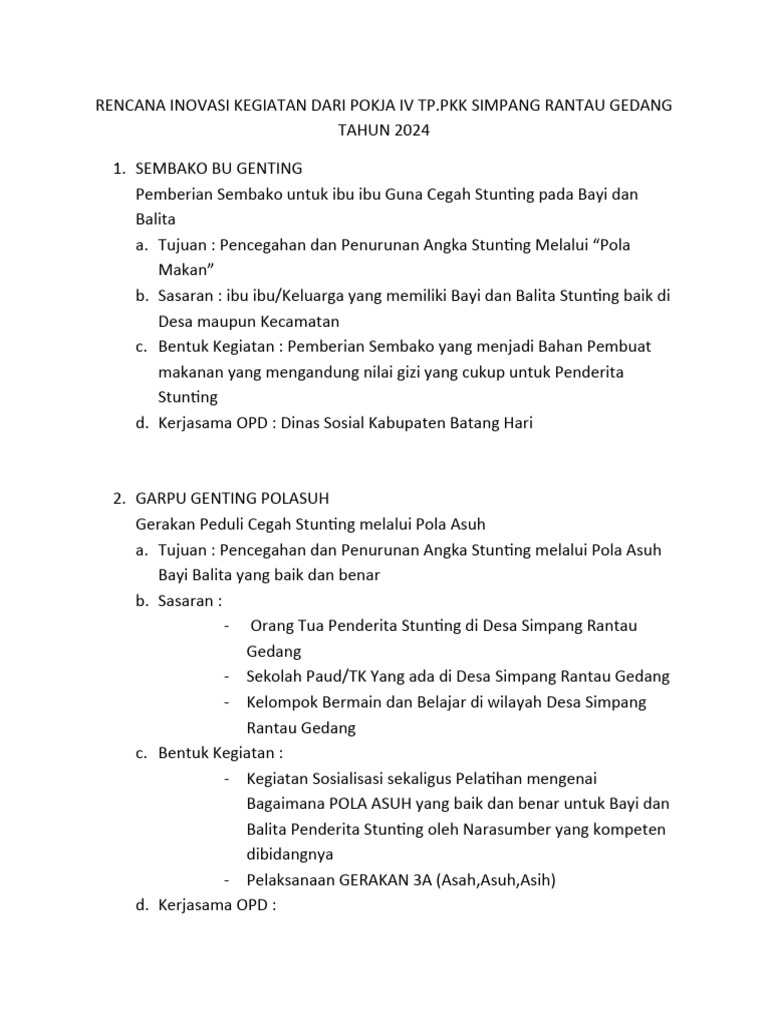 RENCANA INOVASI KEGIATAN DARI POKJA IV TP.PKK SIMPANG RANTAU GEDANG TAHUN 2024

1. SEMBAKO BU GENTING
Pemberian Sembako untuk ibu ibu Guna Cegah Stunting pada Bayi dan Balita
a. Tujuan : Pencegahan dan Penurunan Angka Stunting Melalui “Pola Makan”
b. Sasaran : ibu ibu/Keluarga yang memiliki Bayi dan Balita Stunting baik di Desa maupun Kecamatan
c. Bentuk Kegiatan : Pemberian Sembako yang menjadi Bahan Pembuat makanan yang mengandung nilai gizi yang cukup untuk Penderita Stunting
d. Kerjasama OPD : Dinas Sosial Kabupaten Batang Hari

2. GARPU GENTING POLASUH
Gerakan Peduli Cegah Stunting melalui Pola Asuh
a. Tujuan : Pencegahan dan Penurunan Angka Stunting melalui Pola Asuh Bayi Balita yang baik dan benar
b. Sasaran :
- Orang Tua Penderita Stunting di Desa Simpang Rantau Gedang
- Sekolah Paud/TK Yang ada di Desa Simpang Rantau Gedang
- Kelompok Bermain dan Belajar di wilayah Desa Simpang Rantau Gedang
c. Bentuk Kegiatan :
- Kegiatan Sosialisasi sekaligus Pelatihan mengenai Bagaimana POLA ASUH yang baik dan benar untuk Bayi dan Balita Penderita Stunting oleh Narasumber yang kompeten dibidangnya
- Pelaksanaan GERAKAN 3A (Asah,Asuh,Asih)
d. Kerjasama OPD :